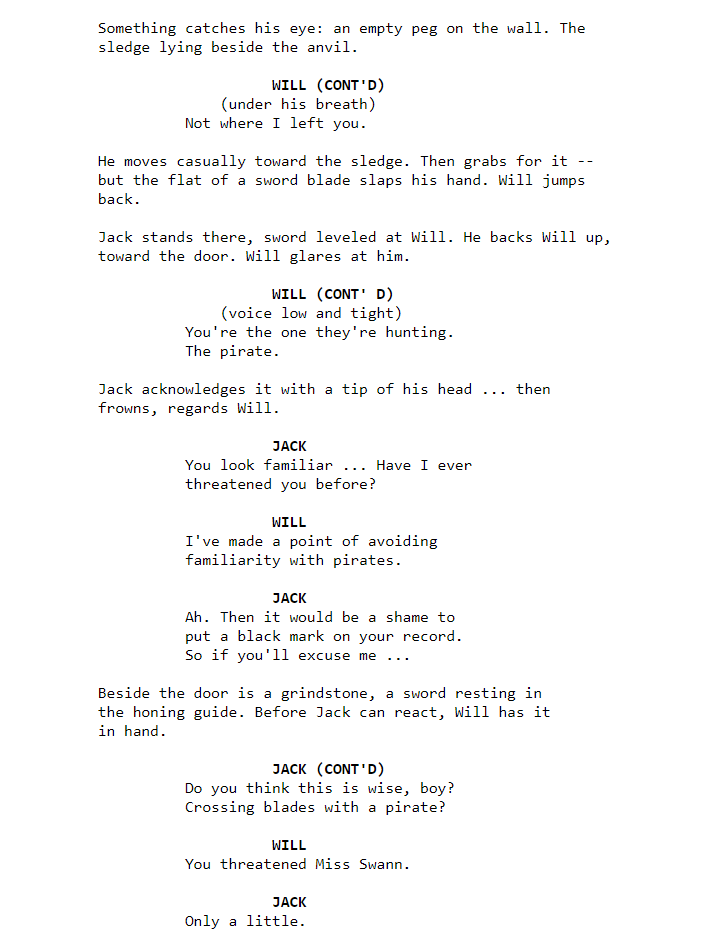 Something catches his eye: an empty peg on the wall. The sledge lying beside the anvil.

WILL (CONT'D)
(under his breath)
Not where I left you.

He moves casually toward the sledge. Then grabs for it -- but the flat of a sword blade slaps his hand. Will jumps back.

Jack stands there, sword leveled at Will. He backs Will up, toward the door. Will glares at him.

WILL (CONT' D)
(voice low and tight)
You're the one they're hunting.
The pirate.

Jack acknowledges it with a tip of his head ... then frowns, regards Will.

JACK
You look familiar ... Have I ever threatened you before?

WILL
I've made a point of avoiding familiarity with pirates.

JACK
Ah. Then it would be a shame to put a black mark on your record.
So if you'll excuse me ...

Beside the door is a grindstone, a sword resting in the honing guide. Before Jack can react, Will has it in hand.

JACK (CONT'D)
Do you think this is wise, boy?
Crossing blades with a pirate?

WILL
You threatened Miss Swann.

JACK
Only a little.